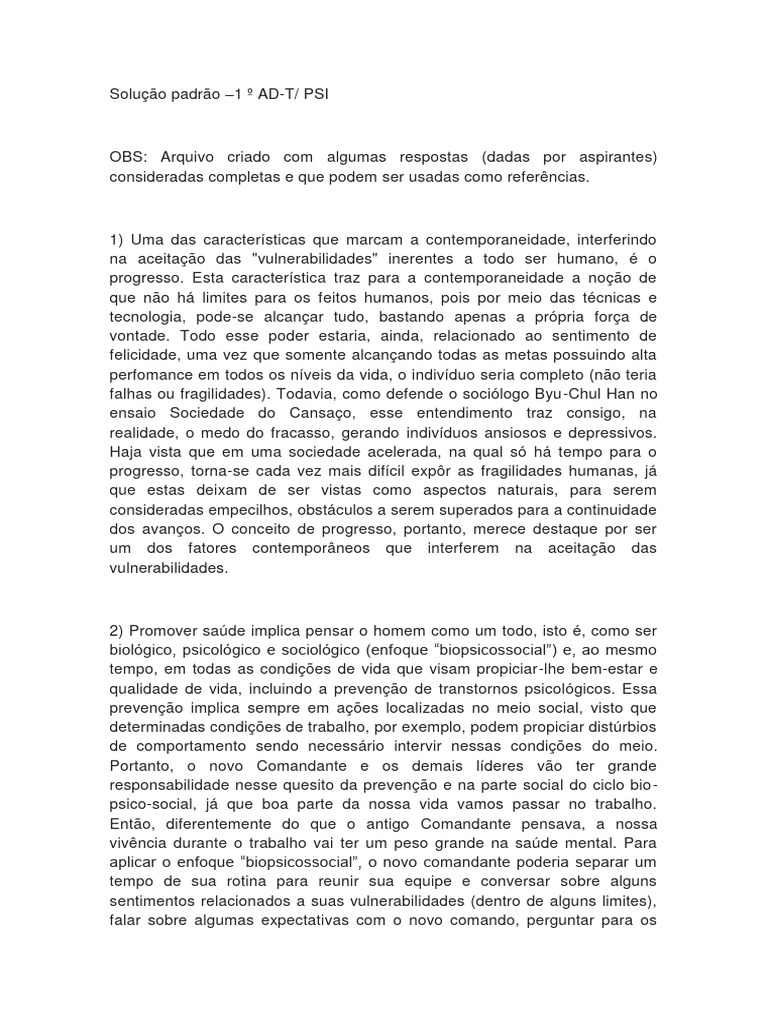 Solução padrão –1 º AD-T/ PSI

OBS: Arquivo criado com algumas respostas (dadas por aspirantes) consideradas completas e que podem ser usadas como referências.

1) Uma das características que marcam a contemporaneidade, interferindo na aceitação das "vulnerabilidades" inerentes a todo ser humano, é o progresso. Esta característica traz para a contemporaneidade a noção de que não há limites para os feitos humanos, pois por meio das técnicas e tecnologia, pode-se alcançar tudo, bastando apenas a própria força de vontade. Todo esse poder estaria, ainda, relacionado ao sentimento de felicidade, uma vez que somente alcançando todas as metas possuindo alta perfomance em todos os níveis da vida, o indivíduo seria completo (não teria falhas ou fragilidades). Todavia, como defende o sociólogo Byu-Chul Han no ensaio Sociedade do Cansaço, esse entendimento traz consigo, na realidade, o medo do fracasso, gerando indivíduos ansiosos e depressivos. Haja vista que em uma sociedade acelerada, na qual só há tempo para o progresso, torna-se cada vez mais difícil expôr as fragilidades humanas, já que estas deixam de ser vistas como aspectos naturais, para serem consideradas empecilhos, obstáculos a serem superados para a continuidade dos avanços. O conceito de progresso, portanto, merece destaque por ser um dos fatores contemporâneos que interferem na aceitação das vulnerabilidades.

2) Promover saúde implica pensar o homem como um todo, isto é, como ser biológico, psicológico e sociológico (enfoque “biopsicossocial”) e, ao mesmo tempo, em todas as condições de vida que visam propiciar-lhe bem-estar e qualidade de vida, incluindo a prevenção de transtornos psicológicos. Essa prevenção implica sempre em ações localizadas no meio social, visto que determinadas condições de trabalho, por exemplo, podem propiciar distúrbios de comportamento sendo necessário intervir nessas condições do meio. Portanto, o novo Comandante e os demais líderes vão ter grande responsabilidade nesse quesito da prevenção e na parte social do ciclo bio-psico-social, já que boa parte da nossa vida vamos passar no trabalho. Então, diferentemente do que o antigo Comandante pensava, a nossa vivência durante o trabalho vai ter um peso grande na saúde mental. Para aplicar o enfoque “biopsicossocial”, o novo comandante poderia separar um tempo de sua rotina para reunir sua equipe e conversar sobre alguns sentimentos relacionados a suas vulnerabilidades (dentro de alguns limites), falar sobre algumas expectativas com o novo comando, perguntar para os